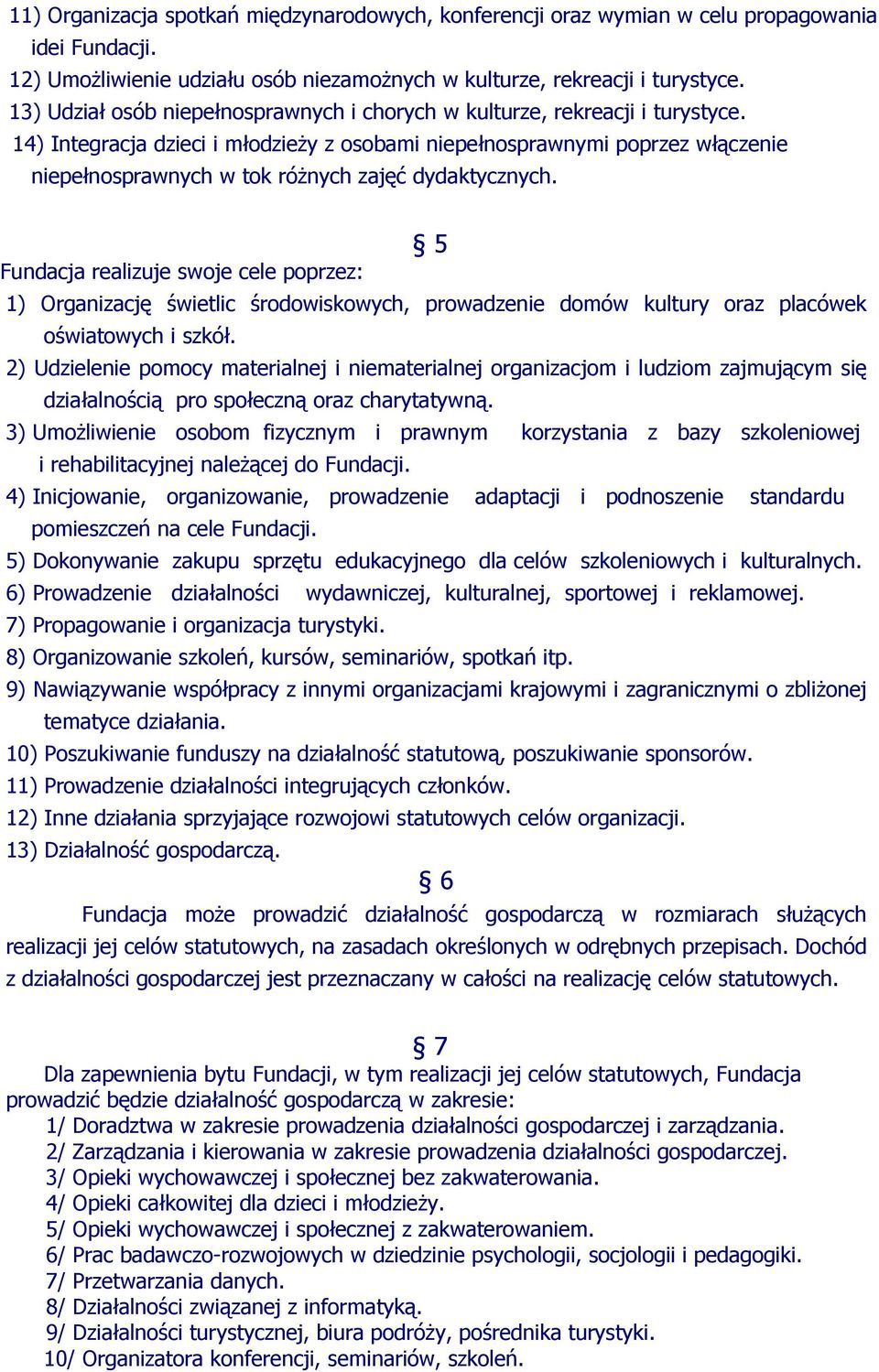 11) Organizacja spotkań międzynarodowych, konferencji oraz wymian w celu propagowania idei Fundacji.
12) Umożliwienie udziału osób niezamożnych w kulturze, rekreacji i turystyce.
13) Udział osób niepełnosprawnych i chorych w kulturze, rekreacji i turystyce.
14) Integracja dzieci i młodzieży z osobami niepełnosprawnymi poprzez włączenie niepełnosprawnych w tok różnych zajęć dydaktycznych.

§ 5

Fundacja realizuje swoje cele poprzez:
1) Organizację świetlic środowiskowych, prowadzenie domów kultury oraz placówek oświatowych i szkół.
2) Udzielenie pomocy materialnej i niematerialnej organizacjom i ludziom zajmującym się działalnością pro społeczną oraz charytatywną.
3) Umożliwienie osobom fizycznym i prawnym korzystania z bazy szkoleniowej i rehabilitacyjnej należącej do Fundacji.
4) Inicjowanie, organizowanie, prowadzenie adaptacji i podnoszenie standardu pomieszczeń na cele Fundacji.
5) Dokonywanie zakupu sprzętu edukacyjnego dla celów szkoleniowych i kulturalnych.
6) Prowadzenie działalności wydawniczej, kulturalnej, sportowej i reklamowej.
7) Propagowanie i organizacja turystyki.
8) Organizowanie szkoleń, kursów, seminariów, spotkań itp.
9) Nawiązywanie współpracy z innymi organizacjami krajowymi i zagranicznymi o zbliżonej tematyce działania.
10) Poszukiwanie funduszy na działalność statutową, poszukiwanie sponsorów.
11) Prowadzenie działalności integrujących członków.
12) Inne działania sprzyjające rozwojowi statutowych celów organizacji.
13) Działalność gospodarczą.

§ 6

Fundacja może prowadzić działalność gospodarczą w rozmiarach służących realizacji jej celów statutowych, na zasadach określonych w odrębnych przepisach. Dochód z działalności gospodarczej jest przeznaczany w całości na realizację celów statutowych.

§ 7

Dla zapewnienia bytu Fundacji, w tym realizacji jej celów statutowych, Fundacja prowadzić będzie działalność gospodarczą w zakresie:
1/ Doradztwa w zakresie prowadzenia działalności gospodarczej i zarządzania.
2/ Zarządzania i kierowania w zakresie prowadzenia działalności gospodarczej.
3/ Opieki wychowawczej i społecznej bez zakwaterowania.
4/ Opieki całkowitej dla dzieci i młodzieży.
5/ Opieki wychowawczej i społecznej z zakwaterowaniem.
6/ Prac badawczo-rozwojowych w dziedzinie psychologii, socjologii i pedagogiki.
7/ Przetwarzania danych.
8/ Działalności związanej z informatyką.
9/ Działalności turystycznej, biura podróży, pośrednika turystyki.
10/ Organizatora konferencji, seminariów, szkoleń.